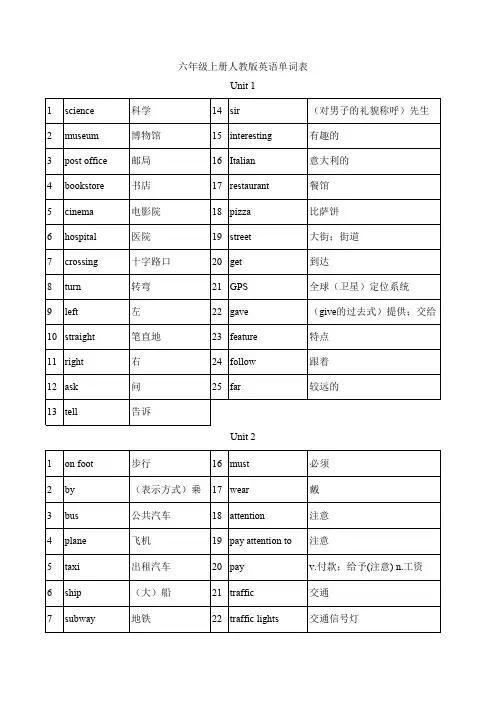 六年级上册人教版英语单词表

Unit 1

| 1 | science | 科学 | 14 | sir | （对男子的礼貌称呼）先生 |
|---|---|---|---|---|---|
| 2 | museum | 博物馆 | 15 | interesting | 有趣的 |
| 3 | post office | 邮局 | 16 | Italian | 意大利的 |
| 4 | bookstore | 书店 | 17 | restaurant | 餐馆 |
| 5 | cinema | 电影院 | 18 | pizza | 比萨饼 |
| 6 | hospital | 医院 | 19 | street | 大街；街道 |
| 7 | crossing | 十字路口 | 20 | get | 到达 |
| 8 | turn | 转弯 | 21 | GPS | 全球（卫星）定位系统 |
| 9 | left | 左 | 22 | gave | （give的过去式）提供；交给 |
| 10 | straight | 笔直地 | 23 | feature | 特点 |
| 11 | right | 右 | 24 | follow | 跟着 |
| 12 | ask | 问 | 25 | far | 较远的 |
| 13 | tell | 告诉 | | | |

Unit 2

| 1 | on foot | 步行 | 16 | must | 必须 |
|---|---|---|---|---|---|
| 2 | by | （表示方式）乘 | 17 | wear | 戴 |
| 3 | bus | 公共汽车 | 18 | attention | 注意 |
| 4 | plane | 飞机 | 19 | pay attention to | 注意 |
| 5 | taxi | 出租汽车 | 20 | pay | v.付款；给予(注意) n.工资 |
| 6 | ship | （大）船 | 21 | traffic | 交通 |
| 7 | subway | 地铁 | 22 | traffic lights | 交通信号灯 |